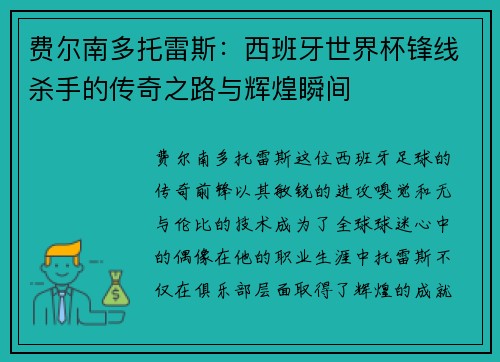 费尔南多托雷斯：西班牙世界杯锋线杀手的传奇之路与辉煌瞬间

费尔南多托雷斯这位西班牙足球的传奇前锋以其敏锐的进攻嗅觉和无与伦比的技术成为了全球球迷心中的偶像在他的职业生涯中托雷斯不仅在俱乐部层面取得了辉煌的成就

$